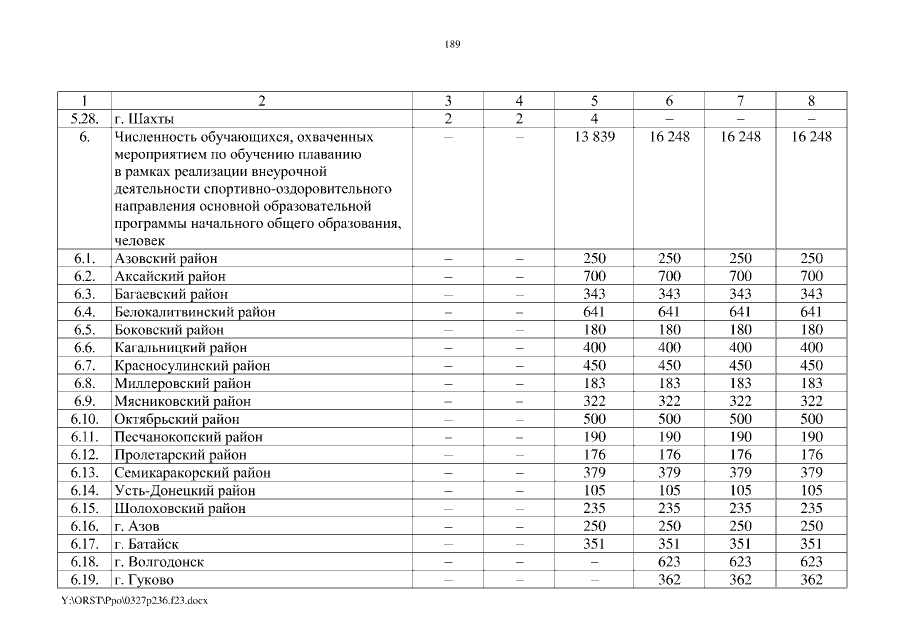 189

| 1 | 2 | 3 | 4 | 5 | 6 | 7 | 8 |
|---|---|---|---|---|---|---|---|
| 5.28. | г. Шахты | 2 | 2 | 4 | – | – | – |
| 6. | Численность обучающихся, охваченных мероприятием по обучению плаванию в рамках реализации внеурочной деятельности спортивно-оздоровительного направления основной образовательной программы начального общего образования, человек | – | – | 13 839 | 16 248 | 16 248 | 16 248 |
| 6.1. | Азовский район | – | – | 250 | 250 | 250 | 250 |
| 6.2. | Аксайский район | – | – | 700 | 700 | 700 | 700 |
| 6.3. | Багаевский район | – | – | 343 | 343 | 343 | 343 |
| 6.4. | Белокалитвинский район | – | – | 641 | 641 | 641 | 641 |
| 6.5. | Боковский район | – | – | 180 | 180 | 180 | 180 |
| 6.6. | Кагальницкий район | – | – | 400 | 400 | 400 | 400 |
| 6.7. | Красносулинский район | – | – | 450 | 450 | 450 | 450 |
| 6.8. | Миллеровский район | – | – | 183 | 183 | 183 | 183 |
| 6.9. | Мясниковский район | – | – | 322 | 322 | 322 | 322 |
| 6.10. | Октябрьский район | – | – | 500 | 500 | 500 | 500 |
| 6.11. | Песчанокопский район | – | – | 190 | 190 | 190 | 190 |
| 6.12. | Пролетарский район | – | – | 176 | 176 | 176 | 176 |
| 6.13. | Семикаракорский район | – | – | 379 | 379 | 379 | 379 |
| 6.14. | Усть-Донецкий район | – | – | 105 | 105 | 105 | 105 |
| 6.15. | Шолоховский район | – | – | 235 | 235 | 235 | 235 |
| 6.16. | г. Азов | – | – | 250 | 250 | 250 | 250 |
| 6.17. | г. Батайск | – | – | 351 | 351 | 351 | 351 |
| 6.18. | г. Волгодонск | – | – | – | 623 | 623 | 623 |
| 6.19. | г. Гуково | – | – | – | 362 | 362 | 362 |

Y:\ORST\Ppo\0327p236.f23.docx